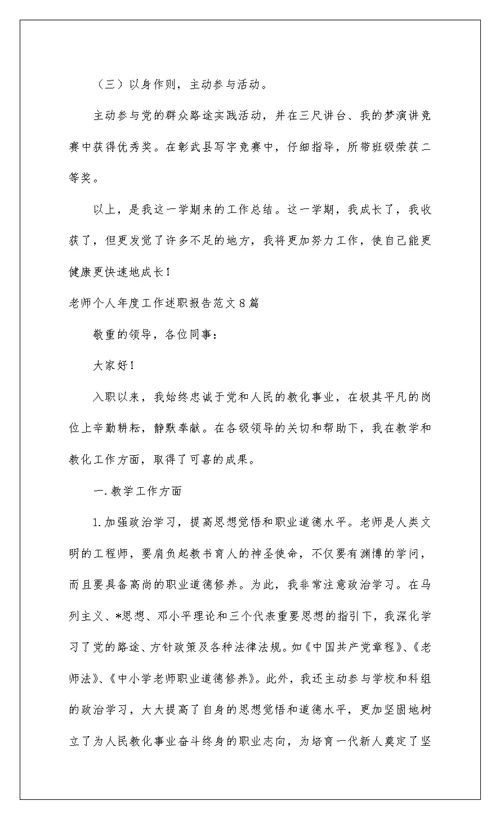 （三）以身作则，主动参与活动。

主动参与党的群众路途实践活动，并在三尺讲台、我的梦演讲竞赛中获得优秀奖。在彰武县写字竞赛中，仔细指导，所带班级荣获二等奖。

以上，是我这一学期来的工作总结。这一学期，我成长了，我收获了，但更发觉了许多不足的地方，我将更加努力工作，使自己能更健康更快速地成长！

老师个人年度工作述职报告范文8篇

敬重的领导，各位同事：

大家好！

入职以来，我始终忠诚于党和人民的教化事业，在极其平凡的岗位上辛勤耕耘，静默奉献。在各级领导的关切和帮助下，我在教学和教化工作方面，取得了可喜的成果。

一.教学工作方面

1.加强政治学习，提高思想觉悟和职业道德水平。老师是人类文明的工程师，要肩负起教书育人的神圣使命，不仅要有渊博的学问，而且要具备高尚的职业道德修养。为此，我非常注意政治学习。在马列主义、*思想、邓小平理论和三个代表重要思想的指引下，我深化学习了党的路途、方针政策及各种法律法规。如《中国共产党章程》、《老师法》、《中小学老师职业道德修养》。此外，我还主动参与学校和科组的政治学习，大大提高了自身的思想觉悟和道德水平，更加坚固地树立了为人民教化事业奋斗终身的职业志向，为培育一代新人奠定了坚